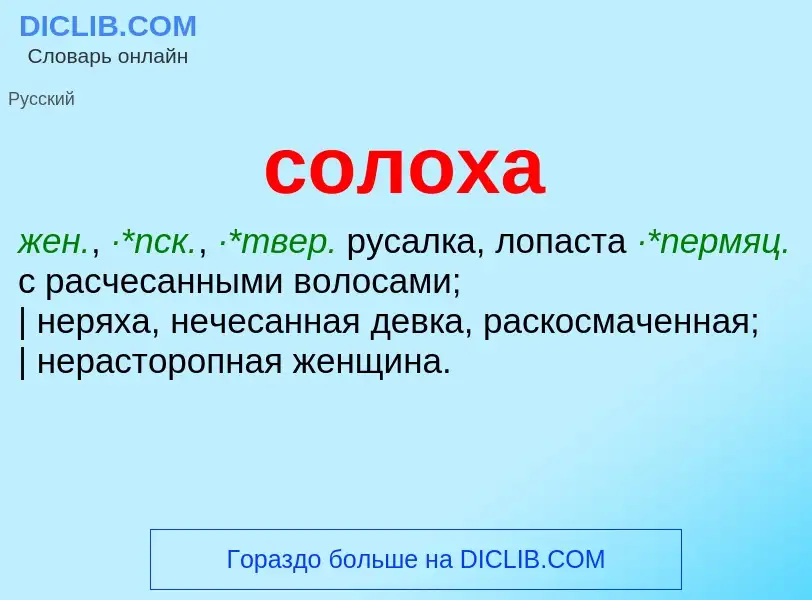 DICLIB.COM
Словарь онлайн

Русский

солоха

жен., ·*пск., ·*твер. русалка, лопаста ·*пермяц. с расчесанными волосами;
| неряха, нечесанная девка, раскосмаченная;
| нерасторопная женщина.

Гораздо больше на DICLIB.COM